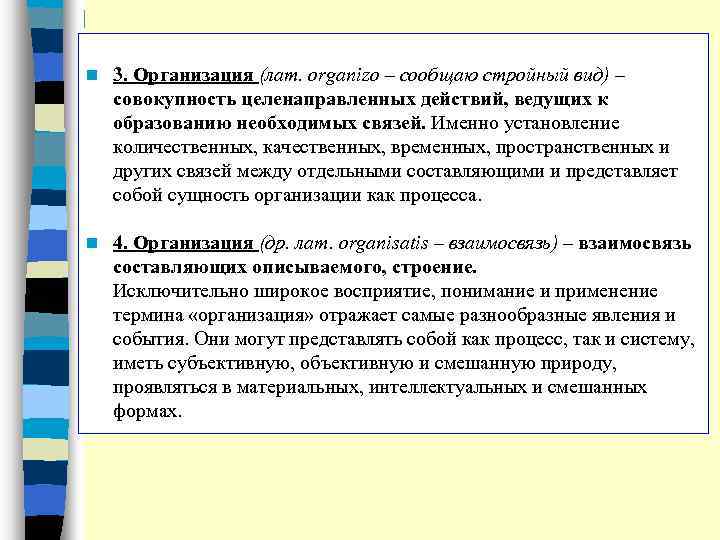 3. Организация (лат. organizo – сообщаю стройный вид) – совокупность целенаправленных действий, ведущих к образованию необходимых связей. Именно установление количественных, качественных, временных, пространственных и других связей между отдельными составляющими и представляет собой сущность организации как процесса.

4. Организация (др. лат. organisatis – взаимосвязь) – взаимосвязь составляющих описываемого, строение.
Исключительно широкое восприятие, понимание и применение термина «организация» отражает самые разнообразные явления и события. Они могут представлять собой как процесс, так и систему, иметь субъективную, объективную и смешанную природу, проявляться в материальных, интеллектуальных и смешанных формах.